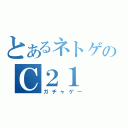 とあるネトゲの
C２１
ガチャゲー